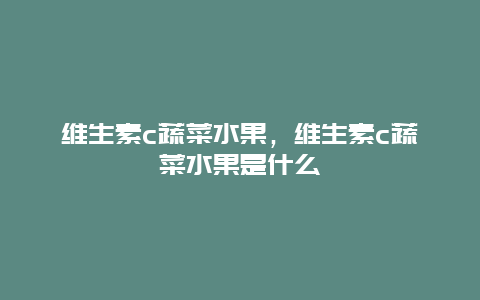 维生素c蔬菜水果，维生素c蔬菜水果是什么